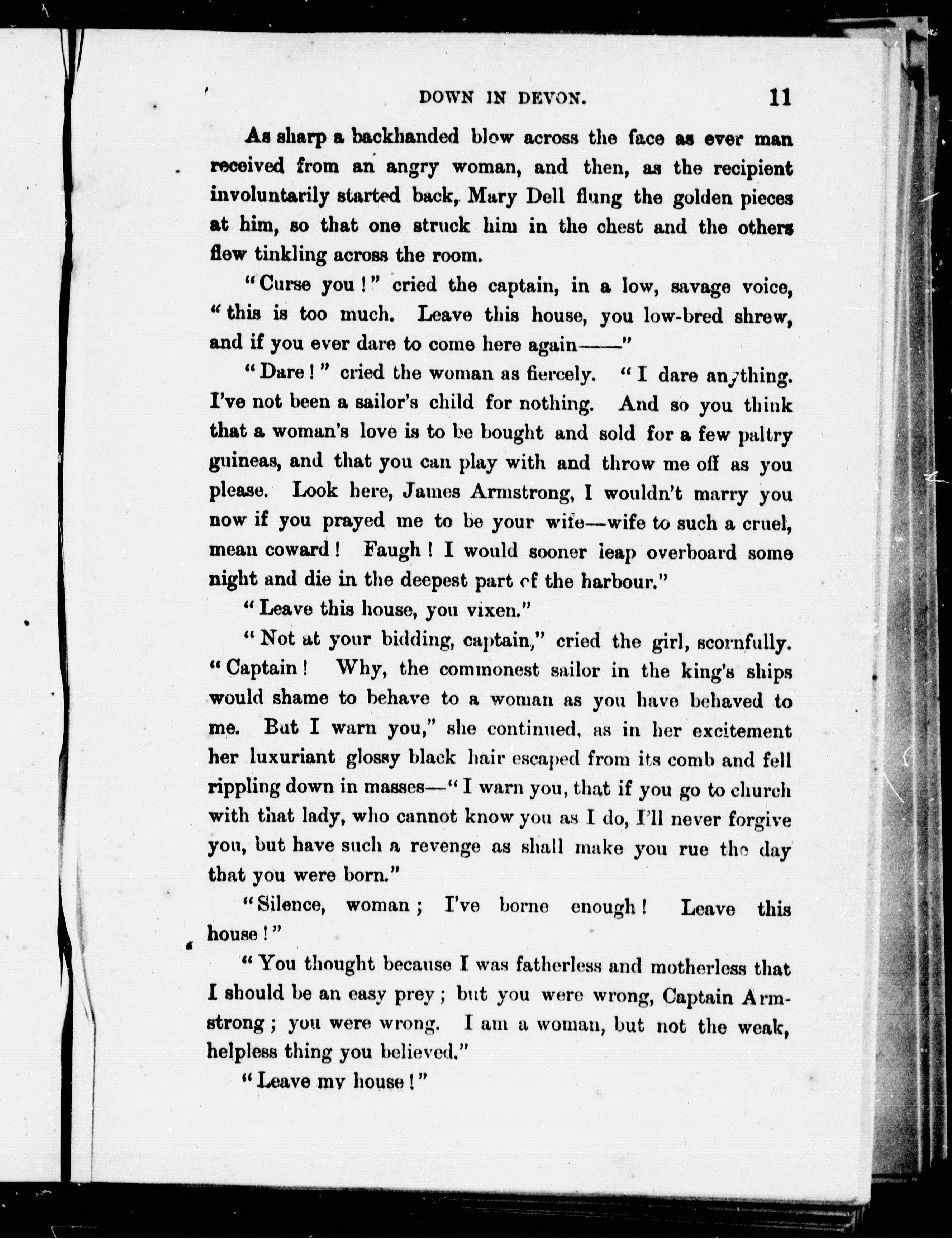 DOWN IN DEVON. 11

As sharp a backhanded blow across the face as ever man received from an angry woman, and then, as the recipient involuntarily started back, Mary Dell flung the golden pieces at him, so that one struck him in the chest and the others flew tinkling across the room.

"Curse you!" cried the captain, in a low, savage voice, "this is too much. Leave this house, you low-bred shrew, and if you ever dare to come here again——"

"Dare!" cried the woman as fiercely. "I dare anything. I've not been a sailor's child for nothing. And so you think that a woman's love is to be bought and sold for a few paltry guineas, and that you can play with and throw me off as you please. Look here, James Armstrong, I wouldn't marry you now if you prayed me to be your wife—wife to such a cruel, mean coward! Faugh! I would sooner leap overboard some night and die in the deepest part of the harbour."

"Leave this house, you vixen."

"Not at your bidding, captain," cried the girl, scornfully. "Captain! Why, the commonest sailor in the king's ships would shame to behave to a woman as you have behaved to me. But I warn you," she continued, as in her excitement her luxuriant glossy black hair escaped from its comb and fell rippling down in masses—"I warn you, that if you go to church with that lady, who cannot know you as I do, I'll never forgive you, but have such a revenge as shall make you rue the day that you were born."

"Silence, woman; I've borne enough! Leave this house!"

"You thought because I was fatherless and motherless that I should be an easy prey; but you were wrong, Captain Armstrong; you were wrong. I am a woman, but not the weak, helpless thing you believed."

"Leave my house!"